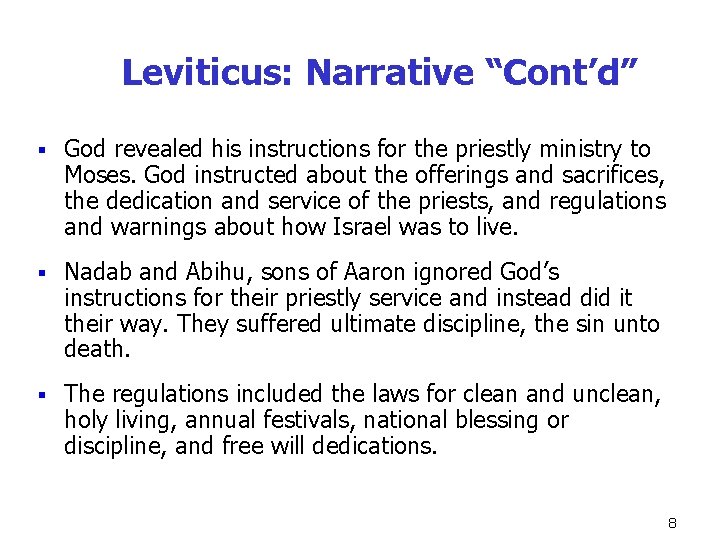 Leviticus: Narrative “Cont’d”

▪ God revealed his instructions for the priestly ministry to Moses. God instructed about the offerings and sacrifices, the dedication and service of the priests, and regulations and warnings about how Israel was to live.

▪ Nadab and Abihu, sons of Aaron ignored God’s instructions for their priestly service and instead did it their way. They suffered ultimate discipline, the sin unto death.

▪ The regulations included the laws for clean and unclean, holy living, annual festivals, national blessing or discipline, and free will dedications.

8